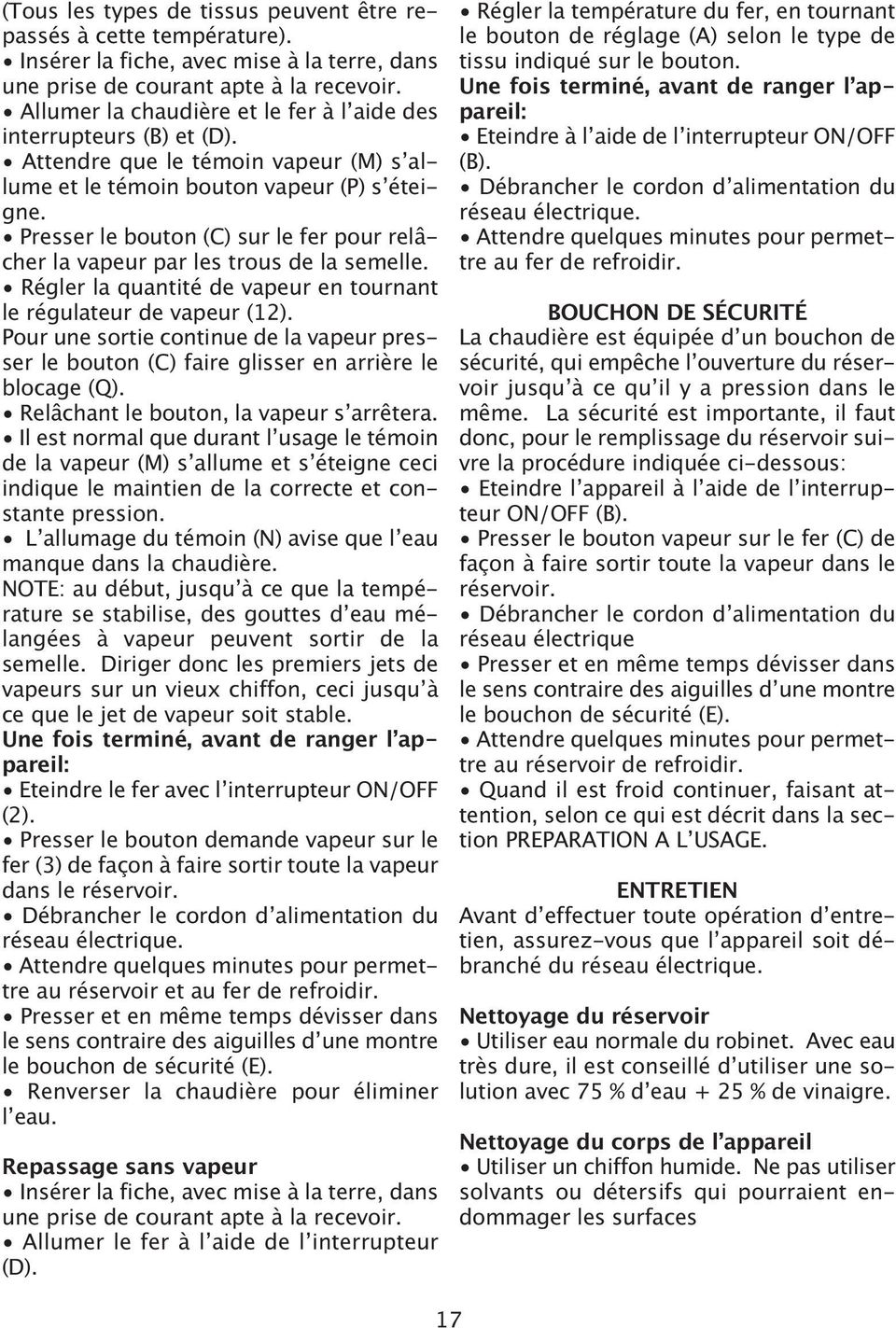 (Tous les types de tissus peuvent être repassés à cette température).
• Insérer la fiche, avec mise à la terre, dans une prise de courant apte à la recevoir.
• Allumer la chaudière et le fer à l'aide des interrupteurs (B) et (D).
• Attendre que le témoin vapeur (M) s'allume et le témoin bouton vapeur (P) s'éteigne.
• Presser le bouton (C) sur le fer pour relâcher la vapeur par les trous de la semelle.
• Régler la quantité de vapeur en tournant le régulateur de vapeur (12).
Pour une sortie continue de la vapeur presser le bouton (C) faire glisser en arrière le blocage (Q).
• Relâchant le bouton, la vapeur s'arrêtera.
• Il est normal que durant l'usage le témoin de la vapeur (M) s'allume et s'éteigne ceci indique le maintien de la correcte et constante pression.
• L'allumage du témoin (N) avise que l'eau manque dans la chaudière.
NOTE: au début, jusqu'à ce que la température se stabilise, des gouttes d'eau mélangées à vapeur peuvent sortir de la semelle. Diriger donc les premiers jets de vapeurs sur un vieux chiffon, ceci jusqu'à ce que le jet de vapeur soit stable.
Une fois terminé, avant de ranger l'appareil:
• Eteindre le fer avec l'interrupteur ON/OFF (2).
• Presser le bouton demande vapeur sur le fer (3) de façon à faire sortir toute la vapeur dans le réservoir.
• Débrancher le cordon d'alimentation du réseau électrique.
• Attendre quelques minutes pour permettre au réservoir et au fer de refroidir.
• Presser et en même temps dévisser dans le sens contraire des aiguilles d'une montre le bouchon de sécurité (E).
• Renverser la chaudière pour éliminer l'eau.

Repassage sans vapeur
• Insérer la fiche, avec mise à la terre, dans une prise de courant apte à la recevoir.
• Allumer le fer à l'aide de l'interrupteur (D).
• Régler la température du fer, en tournant le bouton de réglage (A) selon le type de tissu indiqué sur le bouton.
Une fois terminé, avant de ranger l'appareil:
• Eteindre à l'aide de l'interrupteur ON/OFF (B).
• Débrancher le cordon d'alimentation du réseau électrique.
• Attendre quelques minutes pour permettre au fer de refroidir.

BOUCHON DE SÉCURITÉ
La chaudière est équipée d'un bouchon de sécurité, qui empêche l'ouverture du réservoir jusqu'à ce qu'il y a pression dans le même. La sécurité est importante, il faut donc, pour le remplissage du réservoir suivre la procédure indiquée ci-dessous:
• Eteindre l'appareil à l'aide de l'interrupteur ON/OFF (B).
• Presser le bouton vapeur sur le fer (C) de façon à faire sortir toute la vapeur dans le réservoir.
• Débrancher le cordon d'alimentation du réseau électrique
• Presser et en même temps dévisser dans le sens contraire des aiguilles d'une montre le bouchon de sécurité (E).
• Attendre quelques minutes pour permettre au réservoir de refroidir.
• Quand il est froid continuer, faisant attention, selon ce qui est décrit dans la section PREPARATION A L'USAGE.

ENTRETIEN
Avant d'effectuer toute opération d'entretien, assurez-vous que l'appareil soit débranché du réseau électrique.

Nettoyage du réservoir
• Utiliser eau normale du robinet. Avec eau très dure, il est conseillé d'utiliser une solution avec 75 % d'eau + 25 % de vinaigre.

Nettoyage du corps de l'appareil
• Utiliser un chiffon humide. Ne pas utiliser solvants ou détersifs qui pourraient endommager les surfaces

17